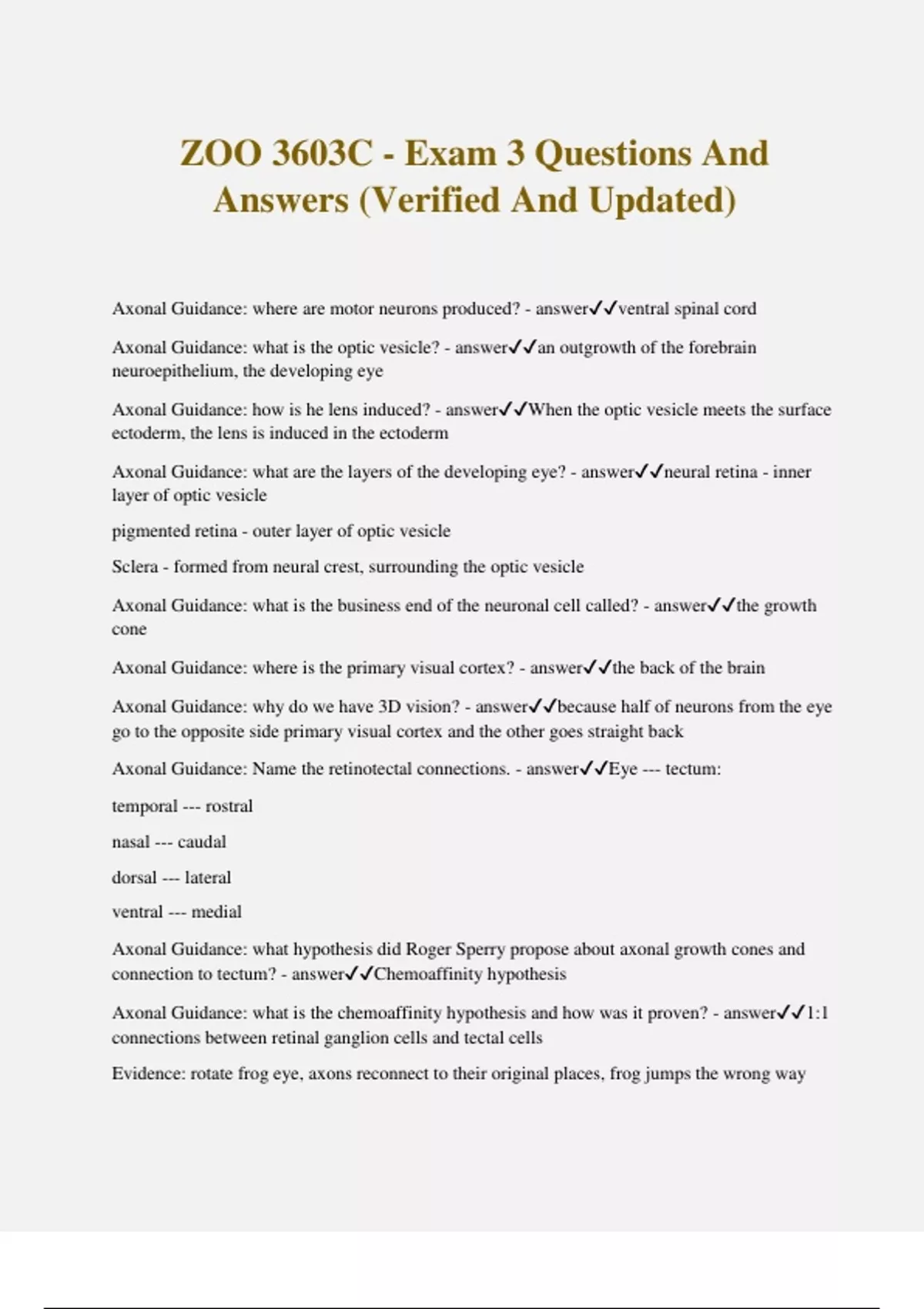 ZOO 3603C - Exam 3 Questions And Answers (Verified And Updated)

Axonal Guidance: where are motor neurons produced? - answer✓✓ventral spinal cord

Axonal Guidance: what is the optic vesicle? - answer✓✓an outgrowth of the forebrain neuroepithelium, the developing eye

Axonal Guidance: how is he lens induced? - answer✓✓When the optic vesicle meets the surface ectoderm, the lens is induced in the ectoderm

Axonal Guidance: what are the layers of the developing eye? - answer✓✓neural retina - inner layer of optic vesicle

pigmented retina - outer layer of optic vesicle

Sclera - formed from neural crest, surrounding the optic vesicle

Axonal Guidance: what is the business end of the neuronal cell called? - answer✓✓the growth cone

Axonal Guidance: where is the primary visual cortex? - answer✓✓the back of the brain

Axonal Guidance: why do we have 3D vision? - answer✓✓because half of neurons from the eye go to the opposite side primary visual cortex and the other goes straight back

Axonal Guidance: Name the retinotectal connections. - answer✓✓Eye --- tectum:

temporal --- rostral

nasal --- caudal

dorsal --- lateral

ventral --- medial

Axonal Guidance: what hypothesis did Roger Sperry propose about axonal growth cones and connection to tectum? - answer✓✓Chemoaffinity hypothesis

Axonal Guidance: what is the chemoaffinity hypothesis and how was it proven? - answer✓✓1:1 connections between retinal ganglion cells and tectal cells

Evidence: rotate frog eye, axons reconnect to their original places, frog jumps the wrong way